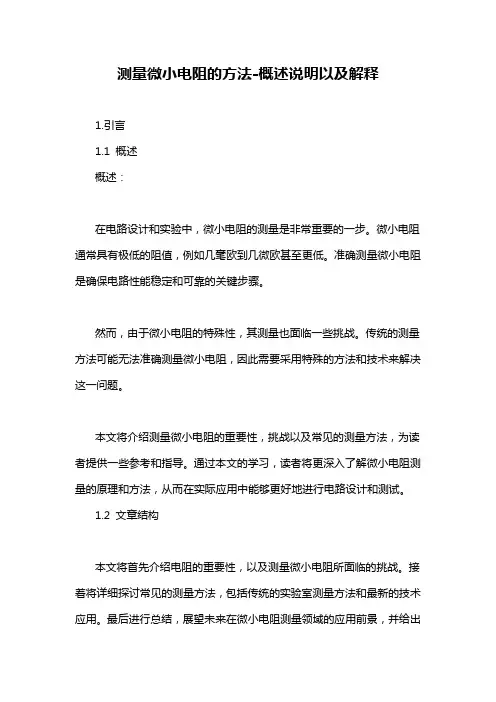 测量微小电阻的方法-概述说明以及解释

1.引言

1.1 概述

概述：

在电路设计和实验中，微小电阻的测量是非常重要的一步。微小电阻通常具有极低的阻值，例如几毫欧到几微欧甚至更低。准确测量微小电阻是确保电路性能稳定和可靠的关键步骤。

然而，由于微小电阻的特殊性，其测量也面临一些挑战。传统的测量方法可能无法准确测量微小电阻，因此需要采用特殊的方法和技术来解决这一问题。

本文将介绍测量微小电阻的重要性，挑战以及常见的测量方法，为读者提供一些参考和指导。通过本文的学习，读者将更深入了解微小电阻测量的原理和方法，从而在实际应用中能够更好地进行电路设计和测试。

1.2 文章结构

本文将首先介绍电阻的重要性，以及测量微小电阻所面临的挑战。接着将详细探讨常见的测量方法，包括传统的实验室测量方法和最新的技术应用。最后进行总结，展望未来在微小电阻测量领域的应用前景，并给出